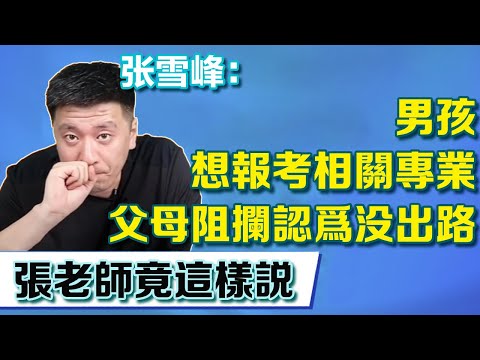 张雪峰：

男孩
想報考相關專業
父母阻攔認爲没出路

張老師竟這樣説